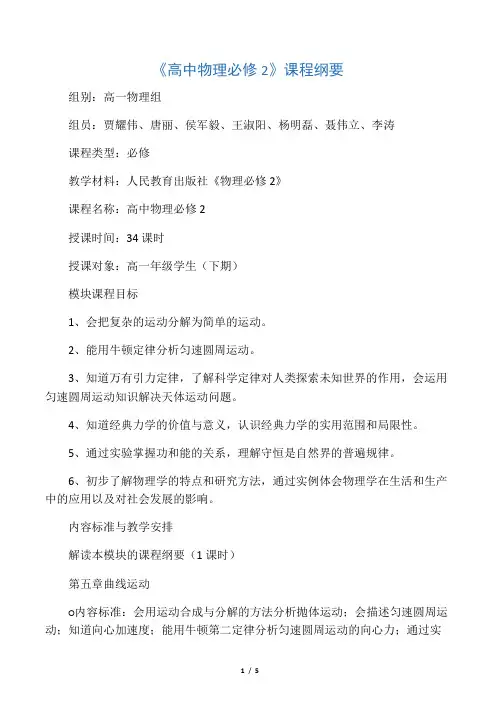 《高中物理必修 2》课程纲要

组别：高一物理组

组员：贾耀伟、唐丽、侯军毅、王淑阳、杨明磊、聂伟立、李涛

课程类型：必修

教学材料：人民教育出版社《物理必修 2》

课程名称：高中物理必修 2

授课时间：34 课时

授课对象：高一年级学生（下期）

模块课程目标

1、会把复杂的运动分解为简单的运动。

2、能用牛顿定律分析匀速圆周运动。

3、知道万有引力定律，了解科学定律对人类探索未知世界的作用，会运用匀速圆周运动知识解决天体运动问题。

4、知道经典力学的价值与意义，认识经典力学的实用范围和局限性。

5、通过实验掌握功和能的关系，理解守恒是自然界的普遍规律。

6、初步了解物理学的特点和研究方法，通过实例体会物理学在生活和生产中的应用以及对社会发展的影响。

内容标准与教学安排

解读本模块的课程纲要（1 课时）

第五章曲线运动

o内容标准：会用运动合成与分解的方法分析抛体运动；会描述匀速圆周运动；知道向心加速度；能用牛顿第二定律分析匀速圆周运动的向心力；通过实

1 / 5